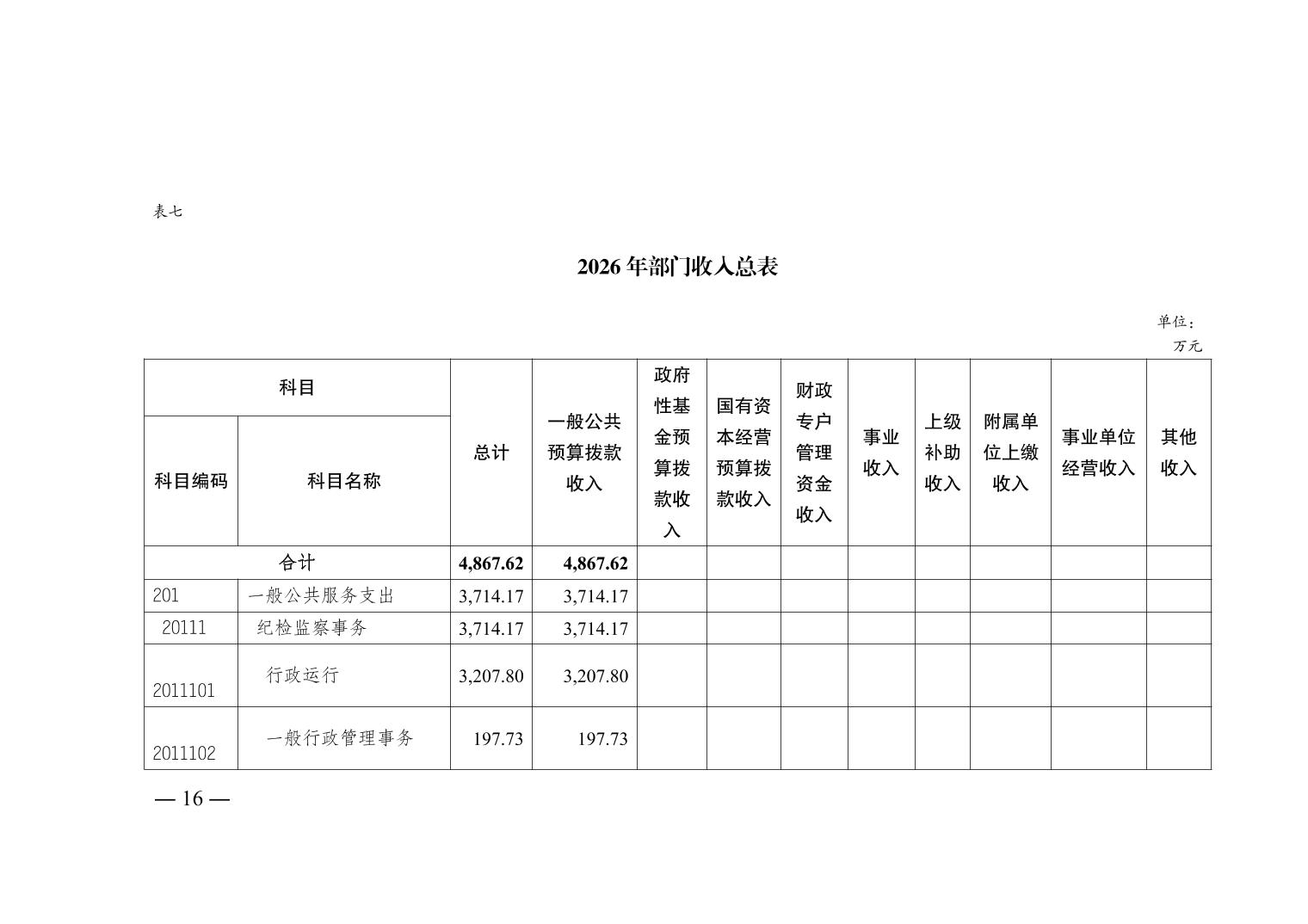 表七

2026 年部门收入总表

单位：万元

| 科目编码 | 科目名称 | 总计 | 一般公共预算拨款收入 | 政府性基金预算拨款收入 | 国有资本经营预算拨款收入 | 财政专户管理资金收入 | 事业收入 | 上级补助收入 | 附属单位上缴收入 | 事业单位经营收入 | 其他收入 |
|---|---|---|---|---|---|---|---|---|---|---|---|
| 合计 | | 4,867.62 | 4,867.62 | | | | | | | | |
| 201 | 一般公共服务支出 | 3,714.17 | 3,714.17 | | | | | | | | |
| 20111 | 纪检监察事务 | 3,714.17 | 3,714.17 | | | | | | | | |
| 2011101 | 行政运行 | 3,207.80 | 3,207.80 | | | | | | | | |
| 2011102 | 一般行政管理事务 | 197.73 | 197.73 | | | | | | | | |

— 16 —